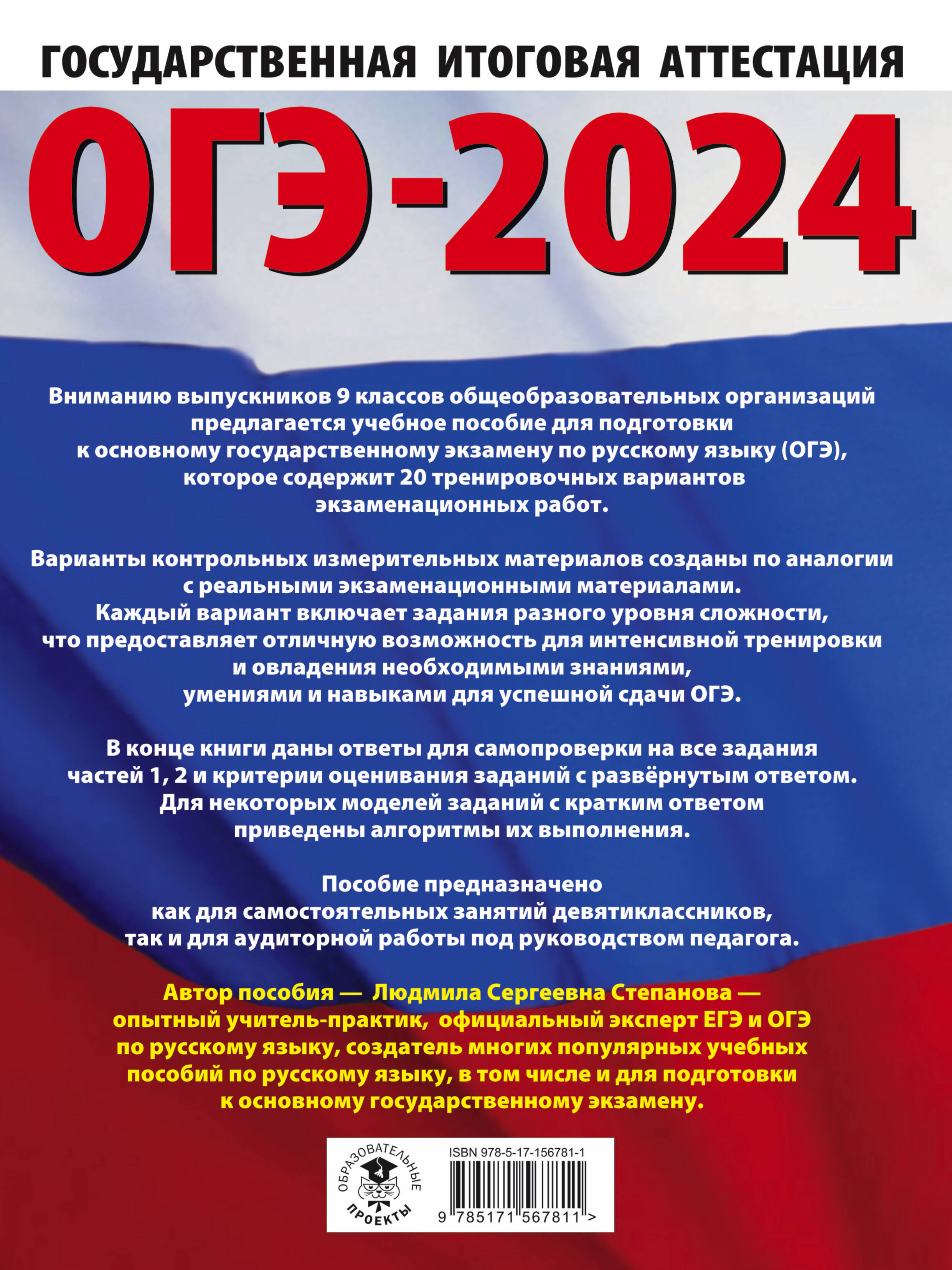 ГОСУДАРСТВЕННАЯ ИТОГОВАЯ АТТЕСТАЦИЯ

ОГЭ-2024

Вниманию выпускников 9 классов общеобразовательных организаций предлагается учебное пособие для подготовки к основному государственному экзамену по русскому языку (ОГЭ), которое содержит 20 тренировочных вариантов экзаменационных работ.

Варианты контрольных измерительных материалов созданы по аналогии с реальными экзаменационными материалами. Каждый вариант включает задания разного уровня сложности, что предоставляет отличную возможность для интенсивной тренировки и овладения необходимыми знаниями, умениями и навыками для успешной сдачи ОГЭ.

В конце книги даны ответы для самопроверки на все задания частей 1, 2 и критерии оценивания заданий с развёрнутым ответом. Для некоторых моделей заданий с кратким ответом приведены алгоритмы их выполнения.

Пособие предназначено как для самостоятельных занятий девятиклассников, так и для аудиторной работы под руководством педагога.

Автор пособия — Людмила Сергеевна Степанова — опытный учитель-практик, официальный эксперт ЕГЭ и ОГЭ по русскому языку, создатель многих популярных учебных пособий по русскому языку, в том числе и для подготовки к основному государственному экзамену.

ОБРАЗОВАТЕЛЬНЫЕ ПРОЕКТЫ

ISBN 978-5-17-156781-1

9 785171 567811 >